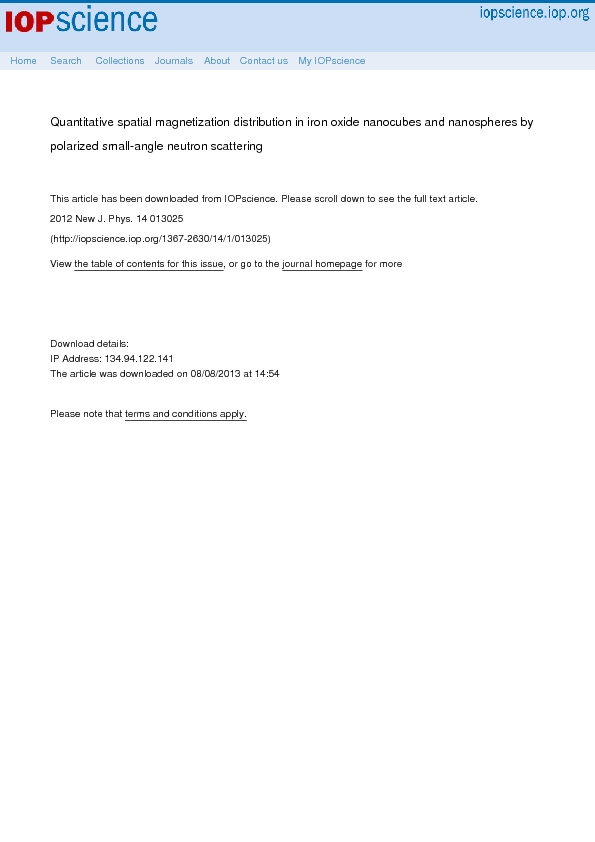 IOPscience

iopscience.iop.org

Home Search Collections Journals About Contact us My IOPscience

Quantitative spatial magnetization distribution in iron oxide nanocubes and nanospheres by polarized small-angle neutron scattering

This article has been downloaded from IOPscience. Please scroll down to see the full text article.

2012 New J. Phys. 14 013025

(http://iopscience.iop.org/1367-2630/14/1/013025)

View the table of contents for this issue, or go to the journal homepage for more

Download details:
IP Address: 134.94.122.141
The article was downloaded on 08/08/2013 at 14:54

Please note that terms and conditions apply.